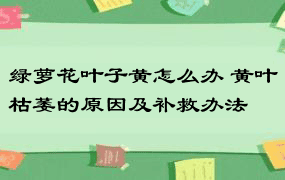 绿萝花叶子黄怎么办 黄叶枯萎的原因及补救办法